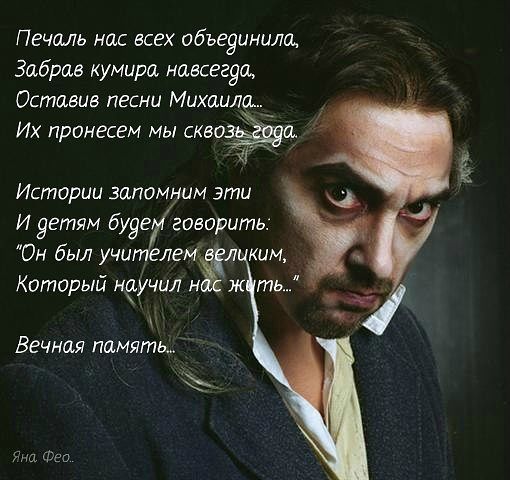 Печаль нас всех объединила,
Забрав кумира навсегда,
Оставив песни Михаила...
Их пронесем мы сквозь года.

Истории запомним эти
И детям будем говорить:
"Он был учителем великим,
Который научил нас жить..."

Вечная память...

Яна Фео..